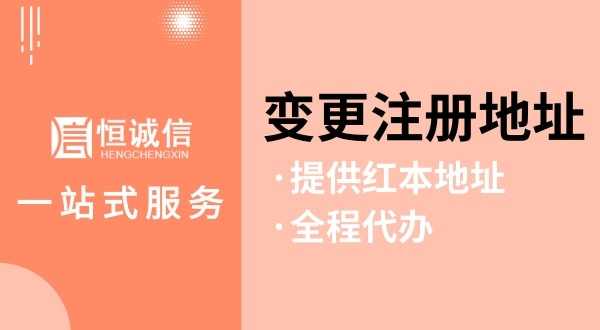 恒诚信
HENGCHENGXIN
一站式服务

变更注册地址
·提供红本地址
·全程代办